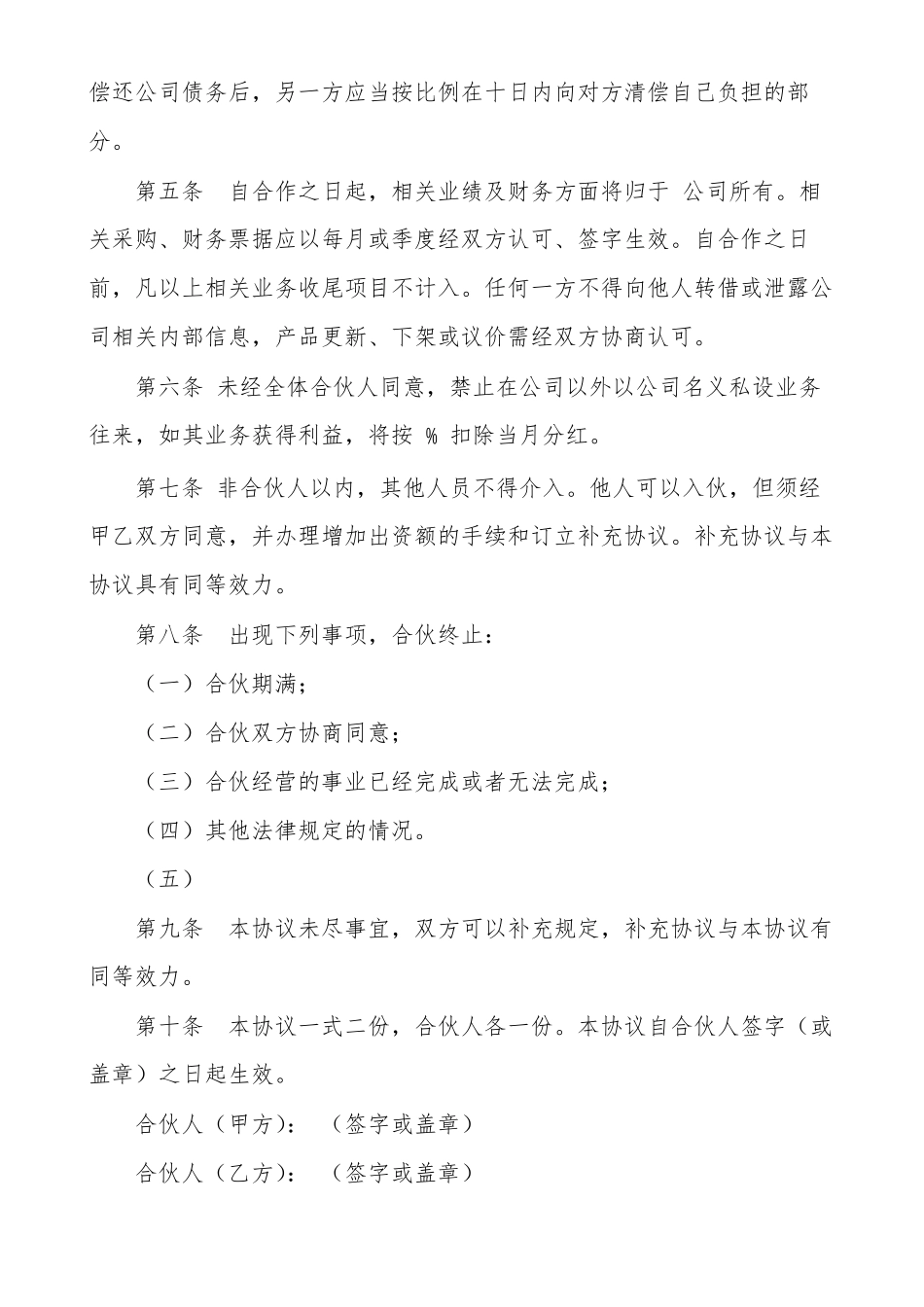 偿还公司债务后，另一方应当按比例在十日内向对方清偿自己负担的部分。

第五条　自合作之日起，相关业绩及财务方面将归于 公司所有。相关采购、财务票据应以每月或季度经双方认可、签字生效。自合作之日前，凡以上相关业务收尾项目不计入。任何一方不得向他人转借或泄露公司相关内部信息，产品更新、下架或议价需经双方协商认可。

第六条 未经全体合伙人同意，禁止在公司以外以公司名义私设业务往来，如其业务获得利益，将按 % 扣除当月分红。

第七条 非合伙人以内，其他人员不得介入。他人可以入伙，但须经甲乙双方同意，并办理增加出资额的手续和订立补充协议。补充协议与本协议具有同等效力。

第八条　出现下列事项，合伙终止：

（一）合伙期满；

（二）合伙双方协商同意；

（三）合伙经营的事业已经完成或者无法完成；

（四）其他法律规定的情况。

（五）

第九条　本协议未尽事宜，双方可以补充规定，补充协议与本协议有同等效力。

第十条　本协议一式二份，合伙人各一份。本协议自合伙人签字（或盖章）之日起生效。

合伙人（甲方）：　（签字或盖章）

合伙人（乙方）：　（签字或盖章）